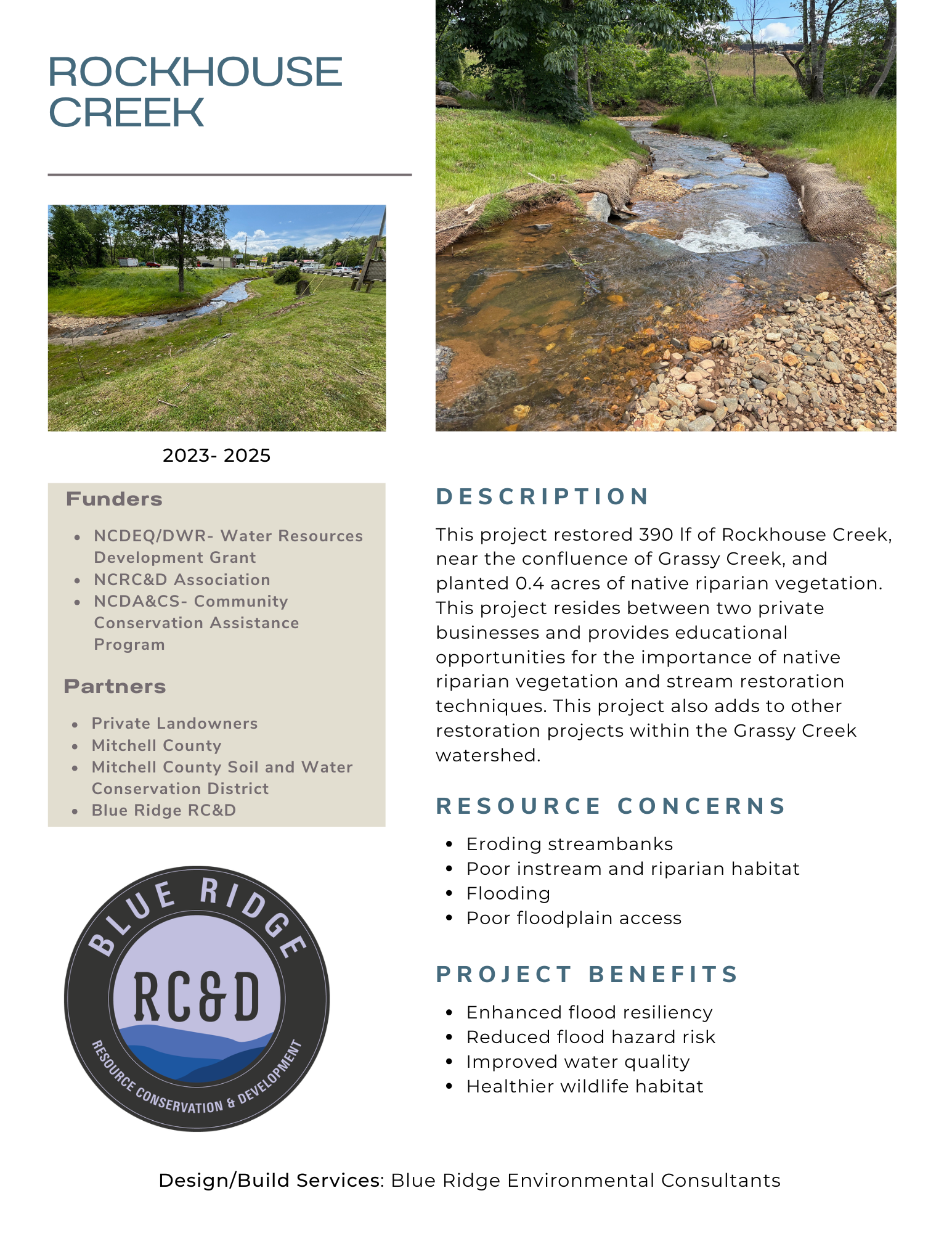 ROCKHOUSE CREEK

2023- 2025

Funders

- NCDEQ/DWR- Water Resources Development Grant
- NCRC&D Association
- NCDA&CS- Community Conservation Assistance Program

Partners

- Private Landowners
- Mitchell County
- Mitchell County Soil and Water Conservation District
- Blue Ridge RC&D

BLUE RIDGE
RC&D
RESOURCE CONSERVATION & DEVELOPMENT

DESCRIPTION

This project restored 390 lf of Rockhouse Creek, near the confluence of Grassy Creek, and planted 0.4 acres of native riparian vegetation. This project resides between two private businesses and provides educational opportunities for the importance of native riparian vegetation and stream restoration techniques. This project also adds to other restoration projects within the Grassy Creek watershed.

RESOURCE CONCERNS

- Eroding streambanks
- Poor instream and riparian habitat
- Flooding
- Poor floodplain access

PROJECT BENEFITS

- Enhanced flood resiliency
- Reduced flood hazard risk
- Improved water quality
- Healthier wildlife habitat

Design/Build Services: Blue Ridge Environmental Consultants